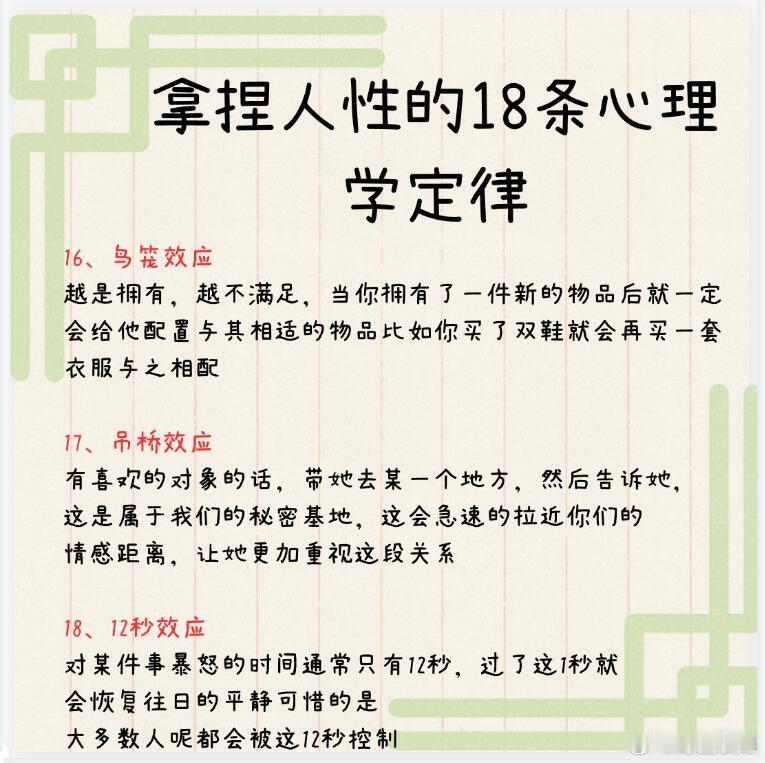 拿捏人性的18条心理学定律

16、鸟笼效应

越是拥有，越不满足，当你拥有了一件新的物品后就一定会给他配置与其相适的物品比如你买了双鞋就会再买一套衣服与之相配

17、吊桥效应

有喜欢的对象的话，带她去某一个地方，然后告诉她，这是属于我们的秘密基地，这会急速的拉近你们的情感距离，让她更加重视这段关系

18、12秒效应

对某件事暴怒的时间通常只有12秒，过了这1秒就会恢复往日的平静可惜的是大多数人呢都会被这12秒控制